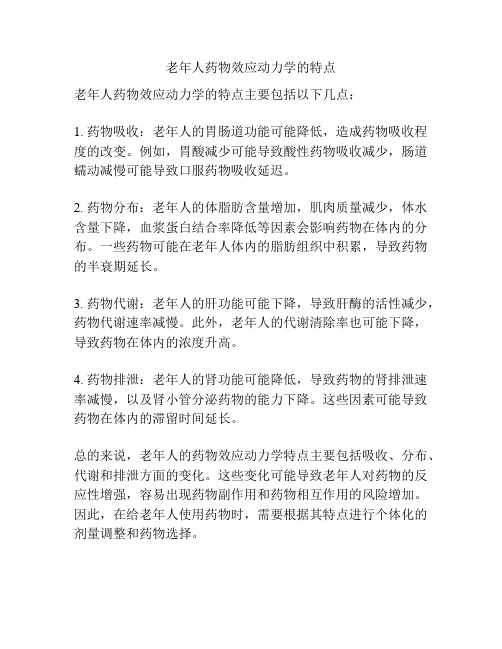 老年人药物效应动力学的特点

老年人药物效应动力学的特点主要包括以下几点：

1. 药物吸收：老年人的胃肠道功能可能降低，造成药物吸收程度的改变。例如，胃酸减少可能导致酸性药物吸收减少，肠道蠕动减慢可能导致口服药物吸收延迟。

2. 药物分布：老年人的体脂肪含量增加，肌肉质量减少，体水含量下降，血浆蛋白结合率降低等因素会影响药物在体内的分布。一些药物可能在老年人体内的脂肪组织中积累，导致药物的半衰期延长。

3. 药物代谢：老年人的肝功能可能下降，导致肝酶的活性减少，药物代谢速率减慢。此外，老年人的代谢清除率也可能下降，导致药物在体内的浓度升高。

4. 药物排泄：老年人的肾功能可能降低，导致药物的肾排泄速率减慢，以及肾小管分泌药物的能力下降。这些因素可能导致药物在体内的滞留时间延长。

总的来说，老年人的药物效应动力学特点主要包括吸收、分布、代谢和排泄方面的变化。这些变化可能导致老年人对药物的反应性增强，容易出现药物副作用和药物相互作用的风险增加。因此，在给老年人使用药物时，需要根据其特点进行个体化的剂量调整和药物选择。